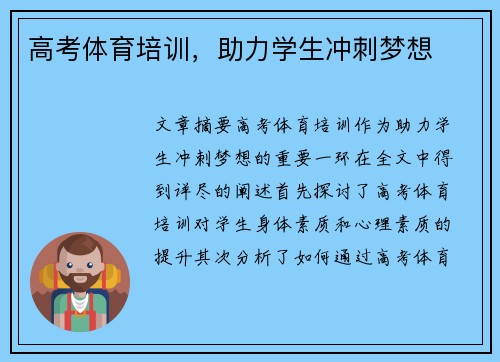 高考体育培训，助力学生冲刺梦想

文章摘要高考体育培训作为助力学生冲刺梦想的重要一环在全文中得到详尽的阐述首先探讨了高考体育培训对学生身体素质和心理素质的提升其次分析了如何通过高考体育